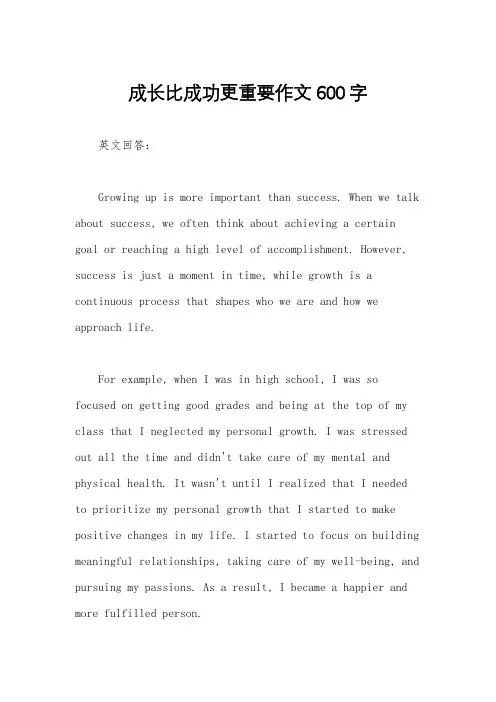 成长比成功更重要作文600字

英文回答：

Growing up is more important than success. When we talk about success, we often think about achieving a certain goal or reaching a high level of accomplishment. However, success is just a moment in time, while growth is a continuous process that shapes who we are and how we approach life.

For example, when I was in high school, I was so focused on getting good grades and being at the top of my class that I neglected my personal growth. I was stressed out all the time and didn't take care of my mental and physical health. It wasn't until I realized that I needed to prioritize my personal growth that I started to make positive changes in my life. I started to focus on building meaningful relationships, taking care of my well-being, and pursuing my passions. As a result, I became a happier and more fulfilled person.